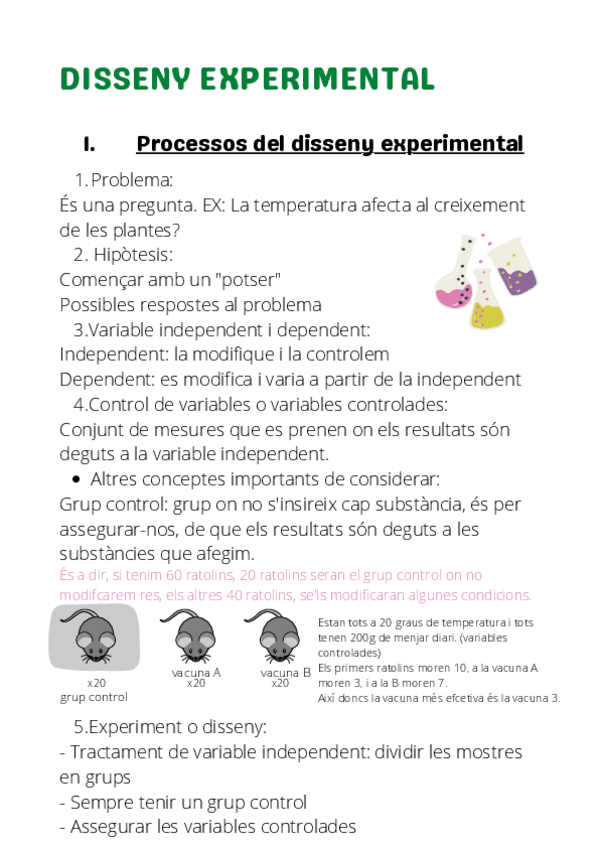 DISSENY EXPERIMENTAL

I. Processos del disseny experimental

1. Problema:
És una pregunta. EX: La temperatura afecta al creixement de les plantes?

2. Hipòtesis:
Començar amb un "potser"
Possibles respostes al problema

3.Variable independent i dependent:
Independent: la modifique i la controlem
Dependent: es modifica i varia a partir de la independent

4.Control de variables o variables controlades:
Conjunt de mesures que es prenen on els resultats són deguts a la variable independent.

• Altres conceptes importants de considerar:
Grup control: grup on no s'insireix cap substància, és per assegurar-nos, de que els resultats són deguts a les substàncies que afegim.

És a dir, si tenim 60 ratolins, 20 ratolins seran el grup control on no modifcarem res, els altres 40 ratolins, se'ls modificaran algunes condicions.

x20
grup control

vacuna A
x20

vacuna B
x20

Estan tots a 20 graus de temperatura i tots tenen 200g de menjar diari. (variables controlades)
Els primers ratolins moren 10, a la vacuna A moren 3, i a la B moren 7.
Així doncs la vacuna més efcetiva és la vacuna 3.

5.Experiment o disseny:
- Tractament de variable independent: dividir les mostres en grups
- Sempre tenir un grup control
- Assegurar les variables controlades